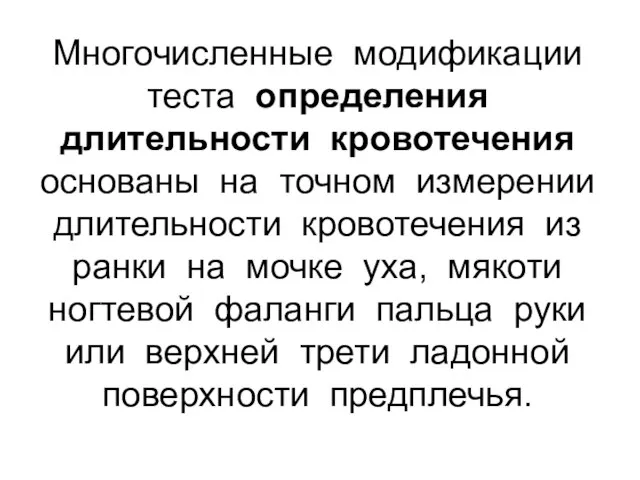 Многочисленные модификации теста определения длительности кровотечения основаны на точном измерении длительности кровотечения из ранки на мочке уха, мякоти ногтевой фаланги пальца руки или верхней трети ладонной поверхности предплечья.